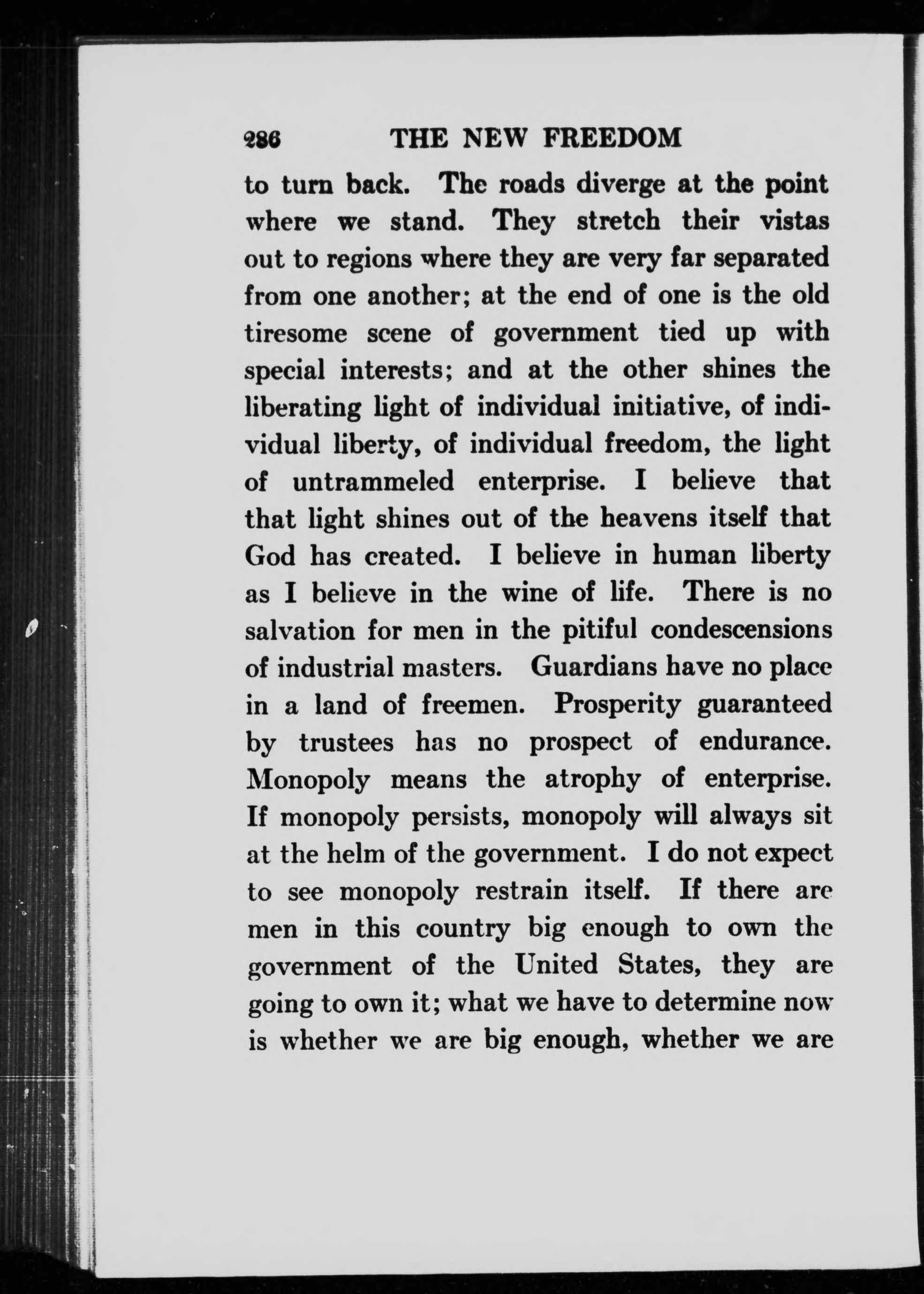 286 THE NEW FREEDOM

to turn back. The roads diverge at the point where we stand. They stretch their vistas out to regions where they are very far separated from one another; at the end of one is the old tiresome scene of government tied up with special interests; and at the other shines the liberating light of individual initiative, of individual liberty, of individual freedom, the light of untrammeled enterprise. I believe that that light shines out of the heavens itself that God has created. I believe in human liberty as I believe in the wine of life. There is no salvation for men in the pitiful condescensions of industrial masters. Guardians have no place in a land of freemen. Prosperity guaranteed by trustees has no prospect of endurance. Monopoly means the atrophy of enterprise. If monopoly persists, monopoly will always sit at the helm of the government. I do not expect to see monopoly restrain itself. If there are men in this country big enough to own the government of the United States, they are going to own it; what we have to determine now is whether we are big enough, whether we are